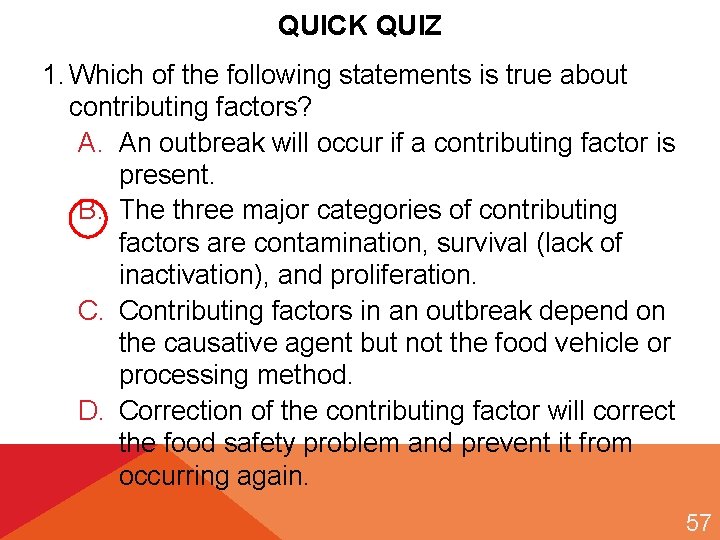 QUICK QUIZ

1. Which of the following statements is true about contributing factors?

A. An outbreak will occur if a contributing factor is present.

B. The three major categories of contributing factors are contamination, survival (lack of inactivation), and proliferation.

C. Contributing factors in an outbreak depend on the causative agent but not the food vehicle or processing method.

D. Correction of the contributing factor will correct the food safety problem and prevent it from occurring again.

57